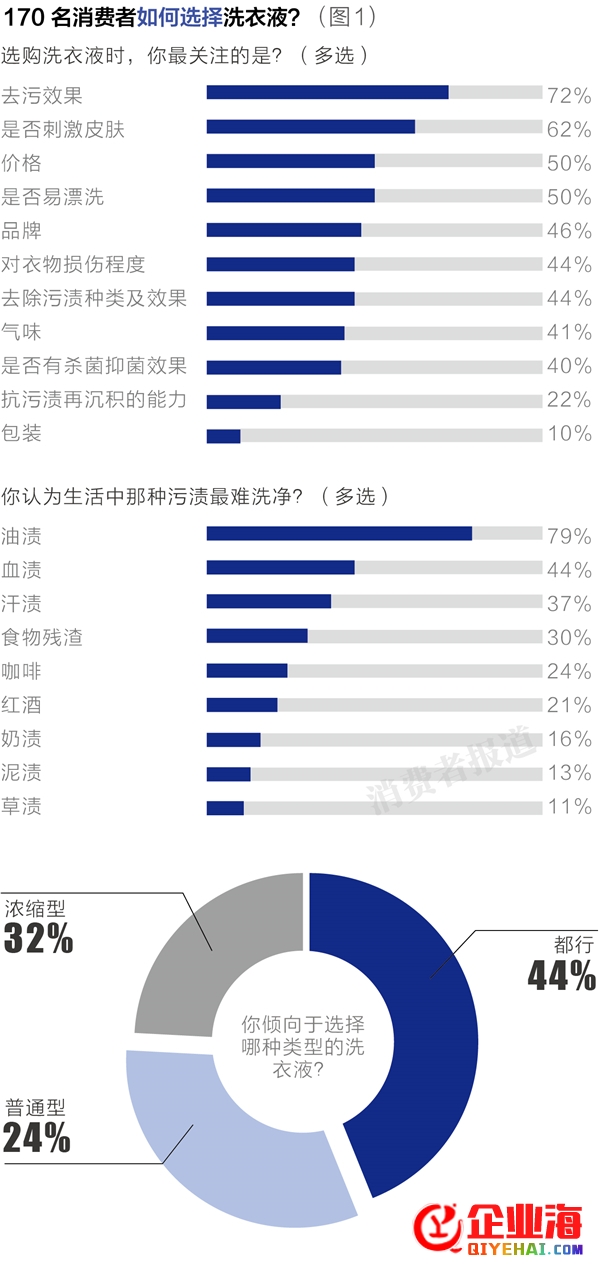 170 名消费者如何选择洗衣液？（图1）

选购洗衣液时，你最关注的是？（多选）

去污效果 72%
是否刺激皮肤 62%
价格 50%
是否易漂洗 50%
品牌 46%
对衣物损伤程度 44%
去除污渍种类及效果 44%
气味 41%
是否有杀菌抑菌效果 40%
抗污渍再沉积的能力 22%
包装 10%

你认为生活中那种污渍最难洗净？（多选）

油渍 79%
血渍 44%
汗渍 37%
食物残渣 30%
咖啡 24%
红酒 21%
奶渍 16%
泥渍 13%
草渍 11%

消费者报道

浓缩型
32%

都行
44%

你倾向于选择哪种类型的洗衣液？

普通型
24%

企业海
QIYEHAI.COM